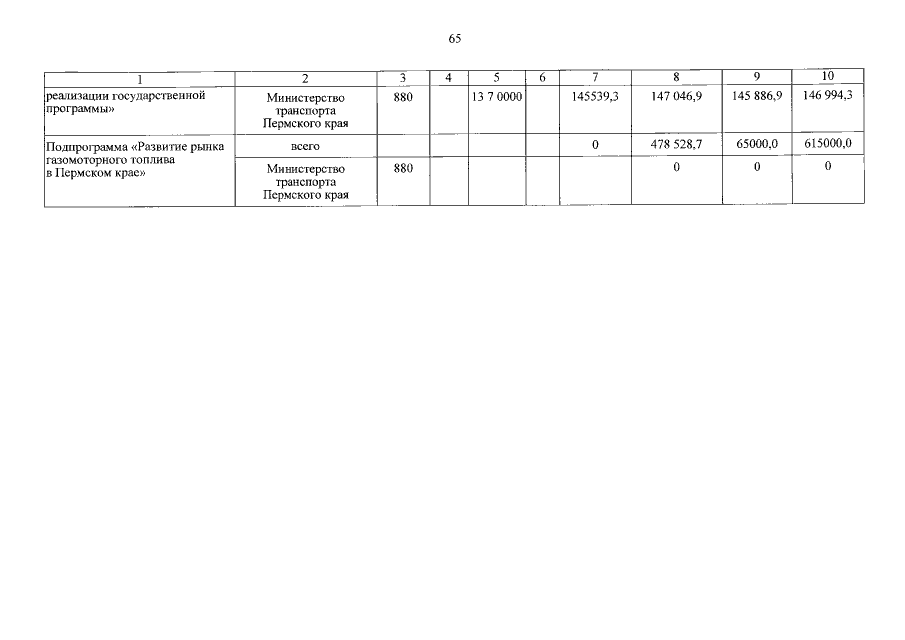 65

| 1 | 2 | 3 | 4 | 5 | 6 | 7 | 8 | 9 | 10 |
|---|---|---|---|---|---|---|---|---|---|
| реализации государственной программы» | Министерство транспорта Пермского края | 880 | | 13 7 0000 | | 145539,3 | 147 046,9 | 145 886,9 | 146 994,3 |
| Подпрограмма «Развитие рынка газомоторного топлива в Пермском крае» | всего | | | | | 0 | 478 528,7 | 65000,0 | 615000,0 |
| | Министерство транспорта Пермского края | 880 | | | | | 0 | 0 | 0 |